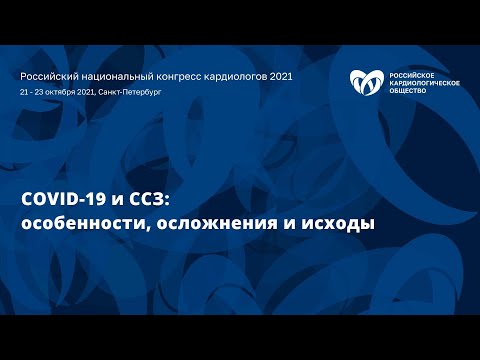 Российский национальный конгресс кардиологов 2021
21 - 23 октября 2021, Санкт-Петербург

РОССИЙСКОЕ КАРДИОЛОГИЧЕСКОЕ ОБЩЕСТВО

COVID-19 и ССЗ:
особенности, осложнения и исходы